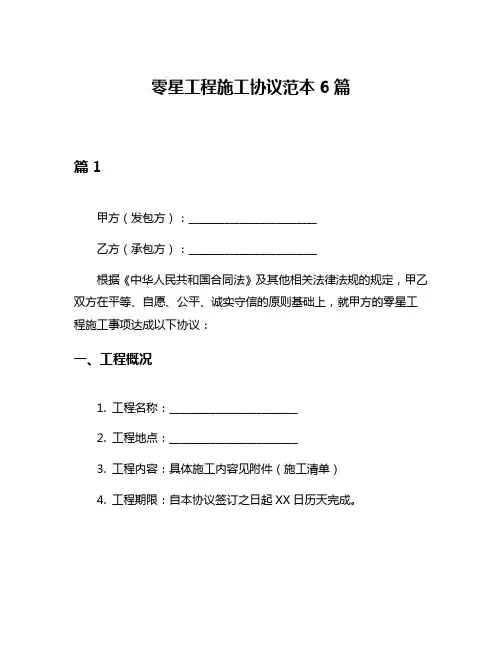 零星工程施工协议范本 6 篇

篇 1

甲方（发包方）：________________________

乙方（承包方）：________________________

根据《中华人民共和国合同法》及其他相关法律法规的规定，甲乙双方在平等、自愿、公平、诚实守信的原则基础上，就甲方的零星工程施工事项达成以下协议：

一、工程概况

1. 工程名称：________________________

2. 工程地点：________________________

3. 工程内容：具体施工内容见附件（施工清单）

4. 工程期限：自本协议签订之日起 XX 日历天完成。